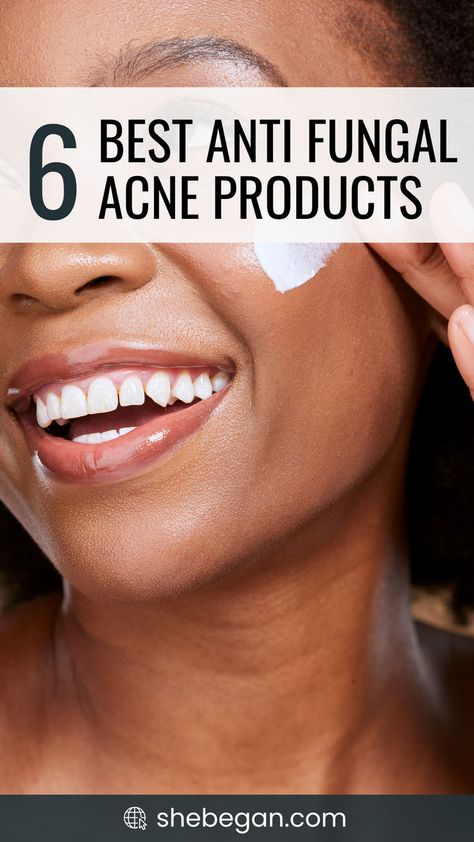 6 BEST ANTI FUNGAL ACNE PRODUCTS

shebegan.com